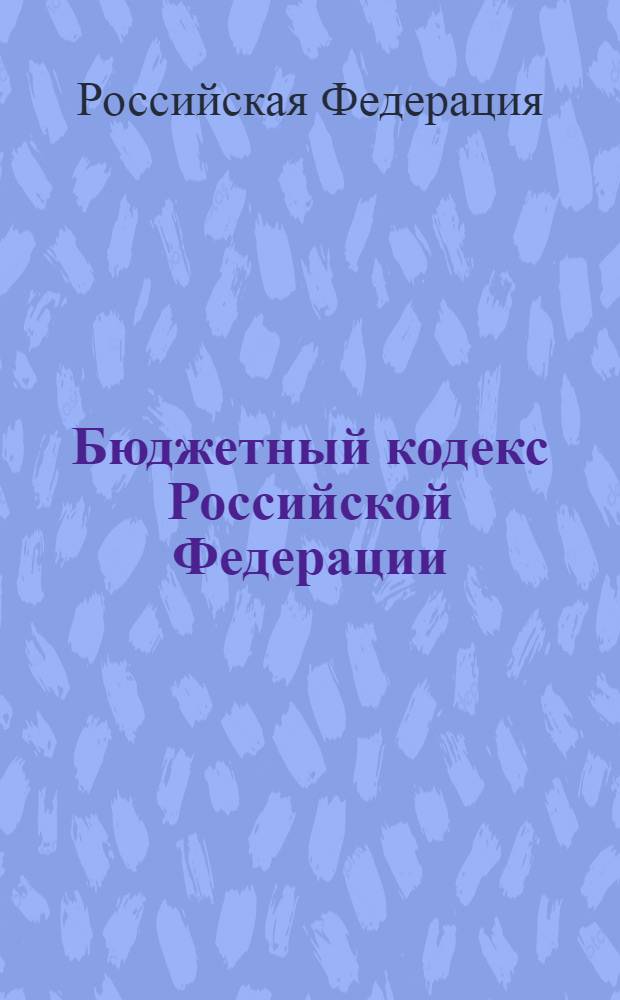 Российская Федерация

Бюджетный кодекс Российской Федерации